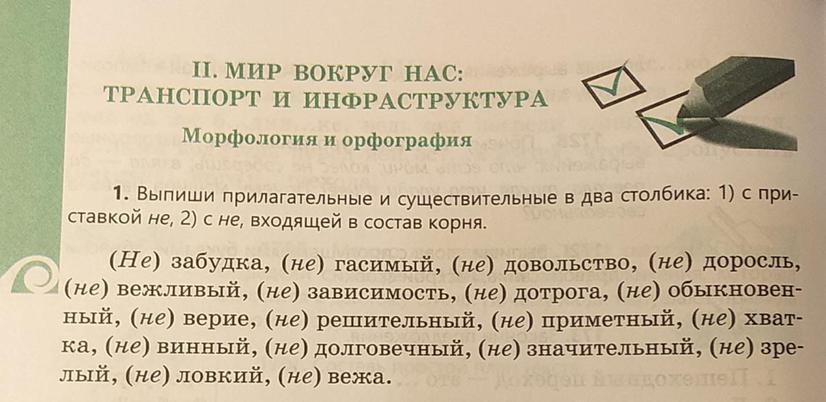 II. МИР ВОКРУГ НАС:
ТРАНСПОРТ И ИНФРАСТРУКТУРА

Морфология и орфография

1. Выпиши прилагательные и существительные в два столбика: 1) с приставкой не, 2) с не, входящей в состав корня.

(Не) забудка, (не) гасимый, (не) довольство, (не) доросль, (не) вежливый, (не) зависимость, (не) дотрога, (не) обыкновенный, (не) верие, (не) решительный, (не) приметный, (не) хватка, (не) винный, (не) долговечный, (не) значительный, (не) зрелый, (не) ловкий, (не) вежа.